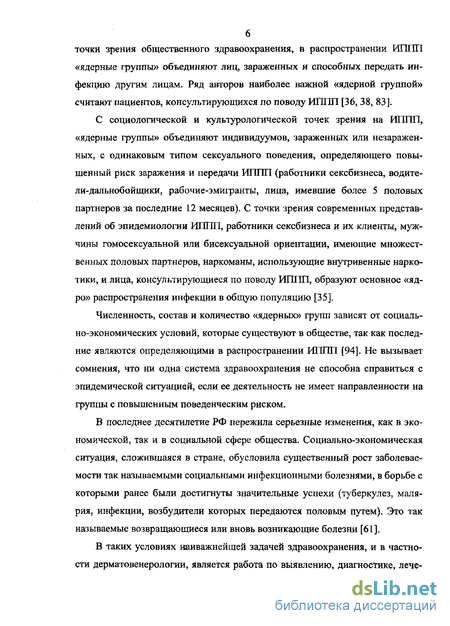 6

точки зрения общественного здравоохранения, в распространении ИППП «ядерные группы» объединяют лиц, зараженных и способных передать инфекцию другим лицам. Ряд авторов наиболее важной «ядерной группой» считают пациентов, консультирующихся по поводу ИППП [36, 38, 83].

С социологической и культурологической точек зрения на ИППП, «ядерные группы» объединяют индивидуумов, зараженных или незараженных, с одинаковым типом сексуального поведения, определяющего повышенный риск заражения и передачи ИППП (работники сексбизнеса, водители-дальнобойщики, рабочие-эмигранты, лица, имевшие более 5 половых партнеров за последние 12 месяцев). С точки зрения современных представлений об эпидемиологии ИППП, работники сексбизнеса и их клиенты, мужчины гомосексуальной или бисексуальной ориентации, имеющие множественных половых партнеров, наркоманы, использующие внутривенные наркотики, и лица, консультирующиеся по поводу ИППП, образуют основное «ядро» распространения инфекции в общую популяцию [35].

Численность, состав и количество «ядерных» групп зависят от социально-экономических условий, которые существуют в обществе, так как последние являются определяющими в распространении ИППП [94]. Не вызывает сомнения, что ни одна система здравоохранения не способна справиться с эпидемической ситуацией, если ее деятельность не имеет направленности на группы с повышенным поведенческим риском.

В последнее десятилетие РФ пережила серьезные изменения, как в экономической, так и в социальной сфере общества. Социально-экономическая ситуация, сложившаяся в стране, обусловила существенный рост заболеваемости так называемыми социальными инфекционными болезнями, в борьбе с которыми ранее были достигнуты значительные успехи (туберкулез, малярия, инфекции, возбудители которых передаются половым путем). Это так называемые возвращающиеся или вновь возникающие болезни [61].

В таких условиях наиважнейшей задачей здравоохранения, и в частности дерматовенерологии, является работа по выявлению, диагностике, лече-

dsLib.net
библиотека диссертаций